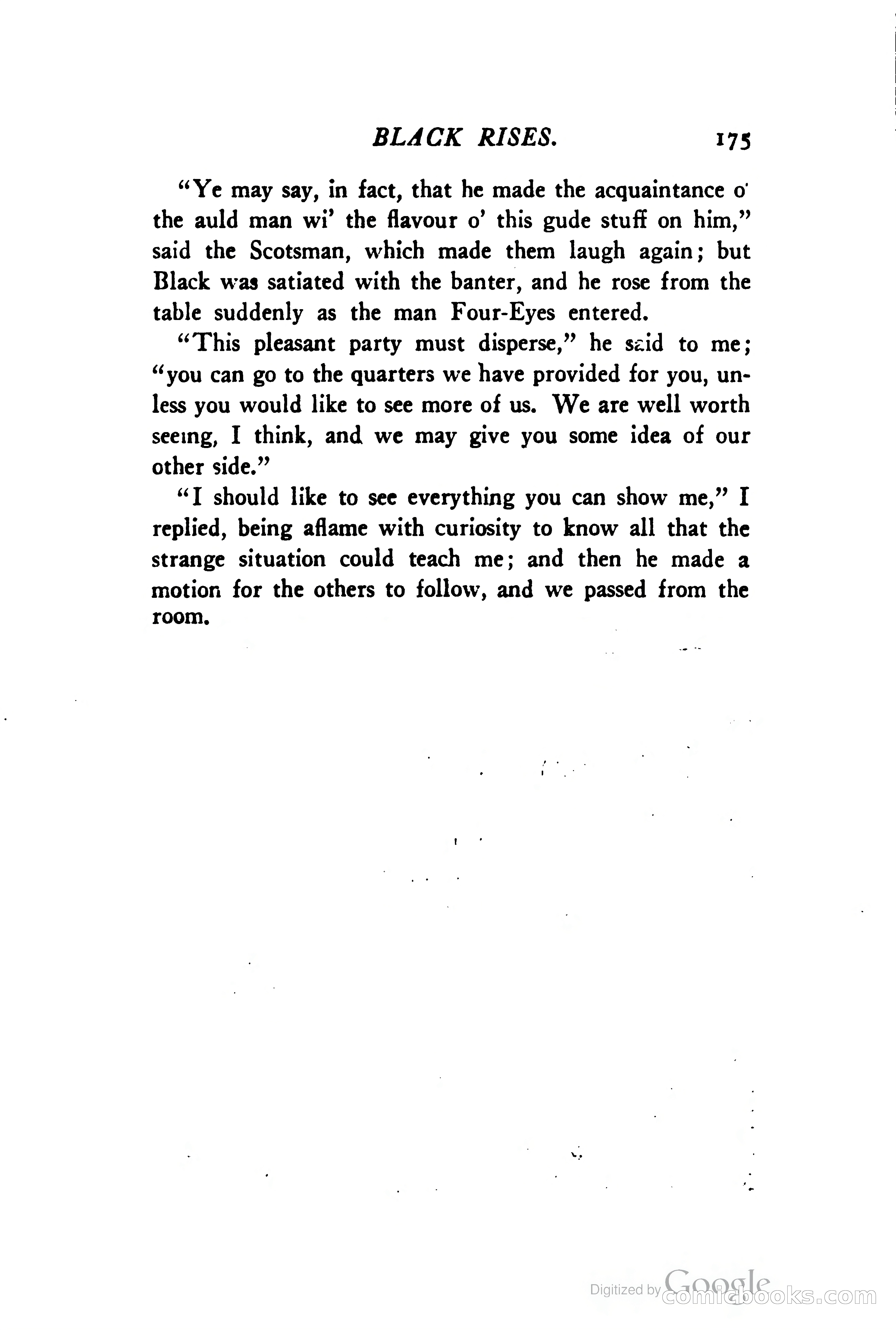 BLACK RISES. 175

"Ye may say, in fact, that he made the acquaintance o' the auld man wi' the flavour o' this gude stuff on him," said the Scotsman, which made them laugh again; but Black was satiated with the banter, and he rose from the table suddenly as the man Four-Eyes entered.

"This pleasant party must disperse," he said to me; "you can go to the quarters we have provided for you, unless you would like to see more of us. We are well worth seeing, I think, and we may give you some idea of our other side."

"I should like to see everything you can show me," I replied, being aflame with curiosity to know all that the strange situation could teach me; and then he made a motion for the others to follow, and we passed from the room.

Digitized by Google
comicbooks.com